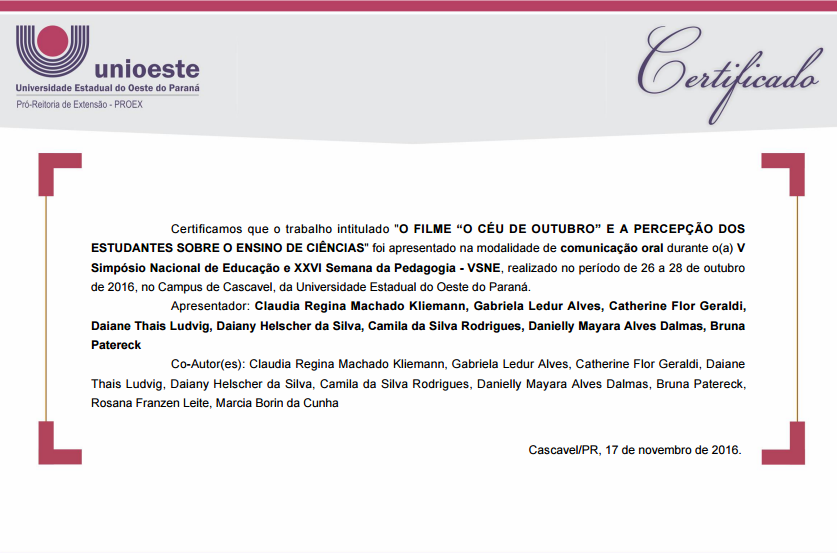 unioeste
Universidade Estadual do Oeste do Paraná
Pró-Reitoria de Extensão - PROEX

Certificado

Certificamos que o trabalho intitulado "O FILME “O CÉU DE OUTUBRO” E A PERCEPÇÃO DOS ESTUDANTES SOBRE O ENSINO DE CIÊNCIAS" foi apresentado na modalidade de comunicação oral durante o(a) V Simpósio Nacional de Educação e XXVI Semana da Pedagogia - VSNE, realizado no período de 26 a 28 de outubro de 2016, no Campus de Cascavel, da Universidade Estadual do Oeste do Paraná.

Apresentador: Claudia Regina Machado Kliemann, Gabriela Ledur Alves, Catherine Flor Geraldi, Daiane Thais Ludvig, Daiany Helscher da Silva, Camila da Silva Rodrigues, Danielly Mayara Alves Dalmas, Bruna Patereck

Co-Autor(es): Claudia Regina Machado Kliemann, Gabriela Ledur Alves, Catherine Flor Geraldi, Daiane Thais Ludvig, Daiany Helscher da Silva, Camila da Silva Rodrigues, Danielly Mayara Alves Dalmas, Bruna Patereck, Rosana Franzen Leite, Marcia Borin da Cunha

Cascavel/PR, 17 de novembro de 2016.